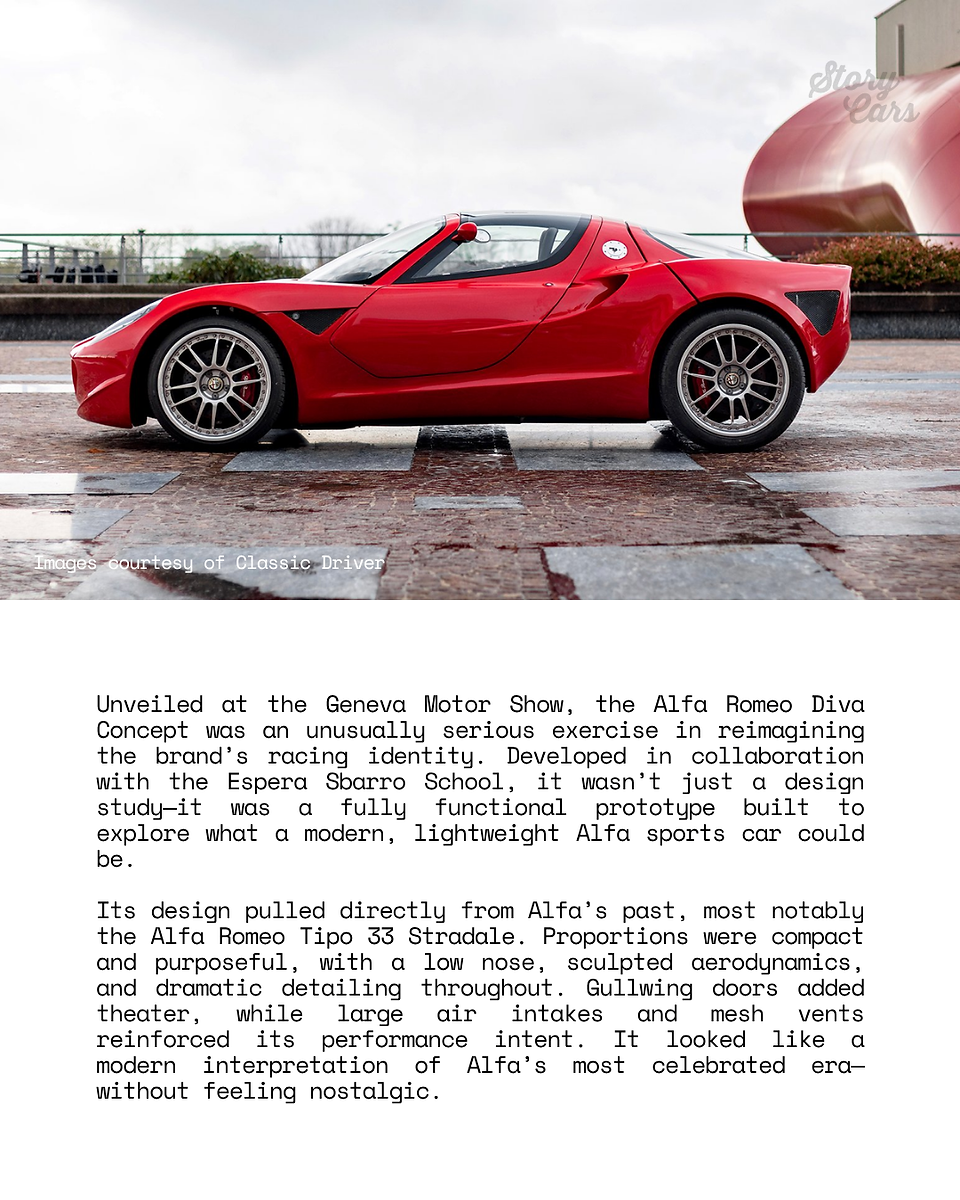 Images courtesy of Classic Driver

Unveiled at the Geneva Motor Show, the Alfa Romeo Diva Concept was an unusually serious exercise in reimagining the brand's racing identity. Developed in collaboration with the Espera Sbarro School, it wasn't just a design study—it was a fully functional prototype built to explore what a modern, lightweight Alfa sports car could be.

Its design pulled directly from Alfa's past, most notably the Alfa Romeo Tipo 33 Stradale. Proportions were compact and purposeful, with a low nose, sculpted aerodynamics, and dramatic detailing throughout. Gullwing doors added theater, while large air intakes and mesh vents reinforced its performance intent. It looked like a modern interpretation of Alfa's most celebrated era—without feeling nostalgic.

Story Cars